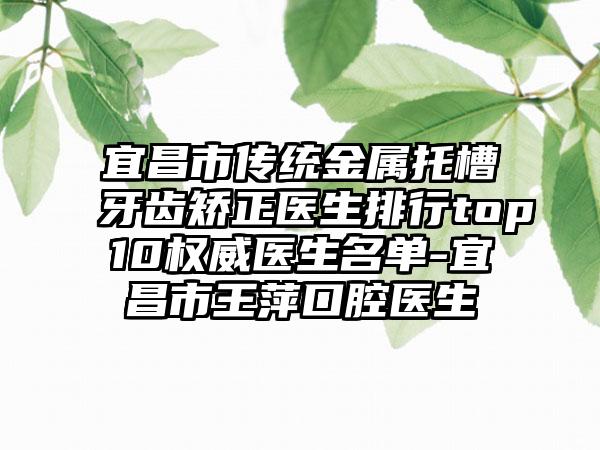 宜昌市传统金属托槽牙齿矫正医生排行top10权威医生名单-宜昌市王萍口腔医生